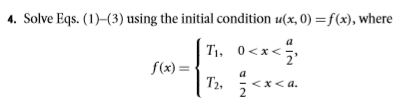 4. Solve Eqs. (1)–(3) using the initial condition $u(x, 0) = f(x)$, where

$$f(x) = \begin{cases} T_1, & 0 < x < \frac{a}{2}, \\ T_2, & \frac{a}{2} < x < a. \end{cases}$$